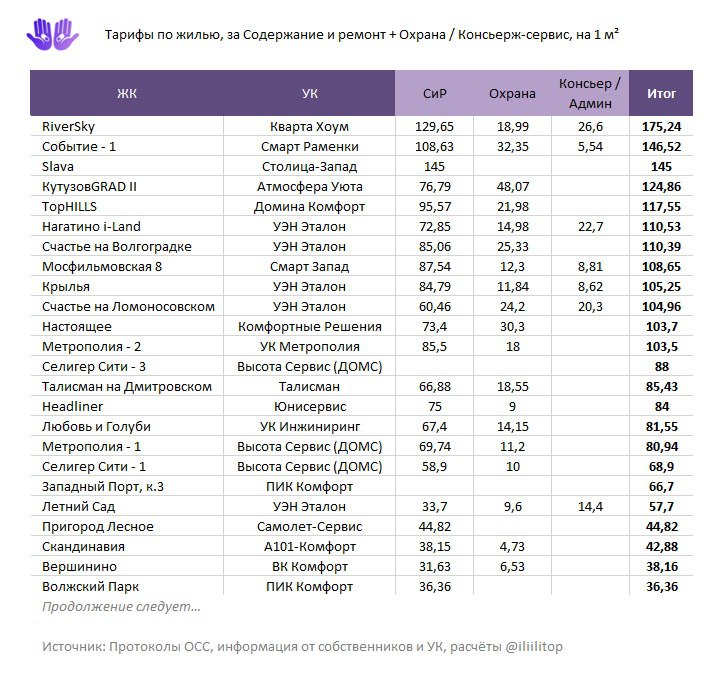 Тарифы по жилью, за Содержание и ремонт + Охрана / Консьерж-сервис, на 1 м²

| ЖК | УК | СиР | Охрана | Консьер / Админ | Итог |
|---|---|---|---|---|---|
| RiverSky | Кварта Хоум | 129,65 | 18,99 | 26,6 | 175,24 |
| Событие - 1 | Смарт Раменки | 108,63 | 32,35 | 5,54 | 146,52 |
| Slava | Столица-Запад | 145 | | | 145 |
| КутузовGRAD II | Атмосфера Уюта | 76,79 | 48,07 | | 124,86 |
| TopHILLS | Домина Комфорт | 95,57 | 21,98 | | 117,55 |
| Нагатино i-Land | УЭН Эталон | 72,85 | 14,98 | 22,7 | 110,53 |
| Счастье на Волгоградке | УЭН Эталон | 85,06 | 25,33 | | 110,39 |
| Мосфильмовская 8 | Смарт Запад | 87,54 | 12,3 | 8,81 | 108,65 |
| Крылья | УЭН Эталон | 84,79 | 11,84 | 8,62 | 105,25 |
| Счастье на Ломоносовском | УЭН Эталон | 60,46 | 24,2 | 20,3 | 104,96 |
| Настоящее | Комфортные Решения | 73,4 | 30,3 | | 103,7 |
| Метрополия - 2 | УК Метрополия | 85,5 | 18 | | 103,5 |
| Селигер Сити - 3 | Высота Сервис (ДОМС) | | | | 88 |
| Талисман на Дмитровском | Талисман | 66,88 | 18,55 | | 85,43 |
| Headliner | Юнисервис | 75 | 9 | | 84 |
| Любовь и Голуби | УК Инжиниринг | 67,4 | 14,15 | | 81,55 |
| Метрополия - 1 | Высота Сервис (ДОМС) | 69,74 | 11,2 | | 80,94 |
| Селигер Сити - 1 | Высота Сервис (ДОМС) | 58,9 | 10 | | 68,9 |
| Западный Порт, к.3 | ПИК Комфорт | | | | 66,7 |
| Летний Сад | УЭН Эталон | 33,7 | 9,6 | 14,4 | 57,7 |
| Пригород Лесное | Самолет-Сервис | 44,82 | | | 44,82 |
| Скандинавия | А101-Комфорт | 38,15 | 4,73 | | 42,88 |
| Вершинино | ВК Комфорт | 31,63 | 6,53 | | 38,16 |
| Волжский Парк | ПИК Комфорт | 36,36 | | | 36,36 |

Продолжение следует...

Источник: Протоколы ОСС, информация от собственников и УК, расчёты @iliilitop